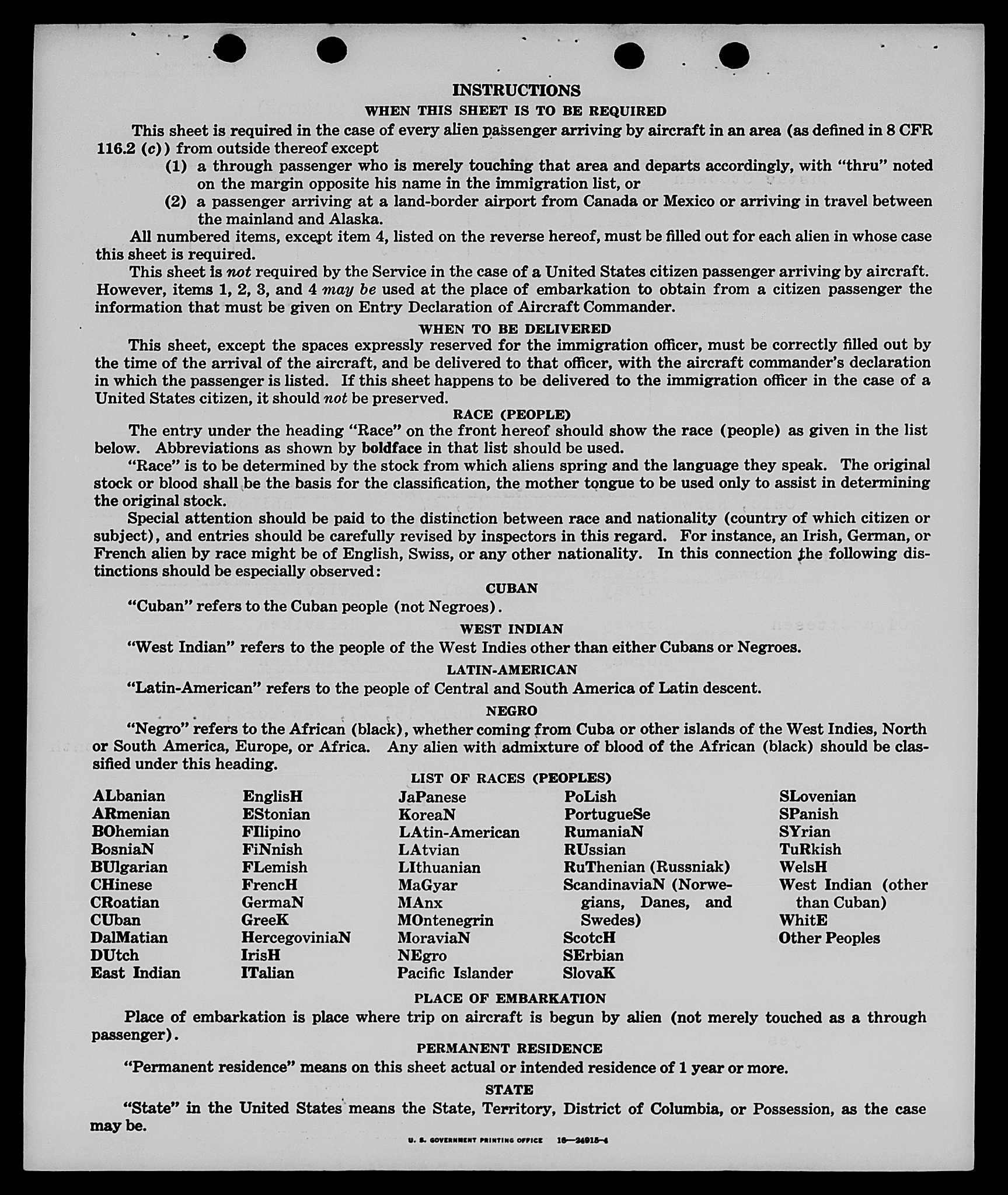 INSTRUCTIONS

WHEN THIS SHEET IS TO BE REQUIRED

This sheet is required in the case of every alien passenger arriving by aircraft in an area (as defined in 8 CFR 116.2 (c)) from outside thereof except

(1) a through passenger who is merely touching that area and departs accordingly, with "thru" noted on the margin opposite his name in the immigration list, or

(2) a passenger arriving at a land-border airport from Canada or Mexico or arriving in travel between the mainland and Alaska.

All numbered items, except item 4, listed on the reverse hereof, must be filled out for each alien in whose case this sheet is required.

This sheet is not required by the Service in the case of a United States citizen passenger arriving by aircraft. However, items 1, 2, 3, and 4 may be used at the place of embarkation to obtain from a citizen passenger the information that must be given on Entry Declaration of Aircraft Commander.

WHEN TO BE DELIVERED

This sheet, except the spaces expressly reserved for the immigration officer, must be correctly filled out by the time of the arrival of the aircraft, and be delivered to that officer, with the aircraft commander's declaration in which the passenger is listed. If this sheet happens to be delivered to the immigration officer in the case of a United States citizen, it should not be preserved.

RACE (PEOPLE)

The entry under the heading "Race" on the front hereof should show the race (people) as given in the list below. Abbreviations as shown by boldface in that list should be used.

"Race" is to be determined by the stock from which aliens spring and the language they speak. The original stock or blood shall be the basis for the classification, the mother tongue to be used only to assist in determining the original stock.

Special attention should be paid to the distinction between race and nationality (country of which citizen or subject), and entries should be carefully revised by inspectors in this regard. For instance, an Irish, German, or French alien by race might be of English, Swiss, or any other nationality. In this connection the following distinctions should be especially observed:

CUBAN

"Cuban" refers to the Cuban people (not Negroes).

WEST INDIAN

"West Indian" refers to the people of the West Indies other than either Cubans or Negroes.

LATIN-AMERICAN

"Latin-American" refers to the people of Central and South America of Latin descent.

NEGRO

"Negro" refers to the African (black), whether coming from Cuba or other islands of the West Indies, North or South America, Europe, or Africa. Any alien with admixture of blood of the African (black) should be classified under this heading.

LIST OF RACES (PEOPLES)

ALbanian
ARmenian
BOhemian
BosniaN
BUlgarian
CHinese
CRoatian
CUban
DalMatian
DUtch
East Indian

EnglisH
EStonian
FIlipino
FiNnish
FLemish
FrencH
GermaN
GreeK
HercegoviniaN
IrisH
ITalian

JaPanese
KoreaN
LAtin-American
LAtvian
LIthuanian
MaGyar
MAnx
MOntenegrin
MoraviaN
NEgro
Pacific Islander

PoLish
PortugueSe
RumaniaN
RUssian
RuThenian (Russniak)
ScandinaviaN (Norwegians, Danes, and Swedes)
ScotcH
SErbian
SlovaK

SLovenian
SPanish
SYrian
TuRkish
WelsH
West Indian (other than Cuban)
WhitE
Other Peoples

PLACE OF EMBARKATION

Place of embarkation is place where trip on aircraft is begun by alien (not merely touched as a through passenger).

PERMANENT RESIDENCE

"Permanent residence" means on this sheet actual or intended residence of 1 year or more.

STATE

"State" in the United States means the State, Territory, District of Columbia, or Possession, as the case may be.

U. S. GOVERNMENT PRINTING OFFICE 16—24915-4